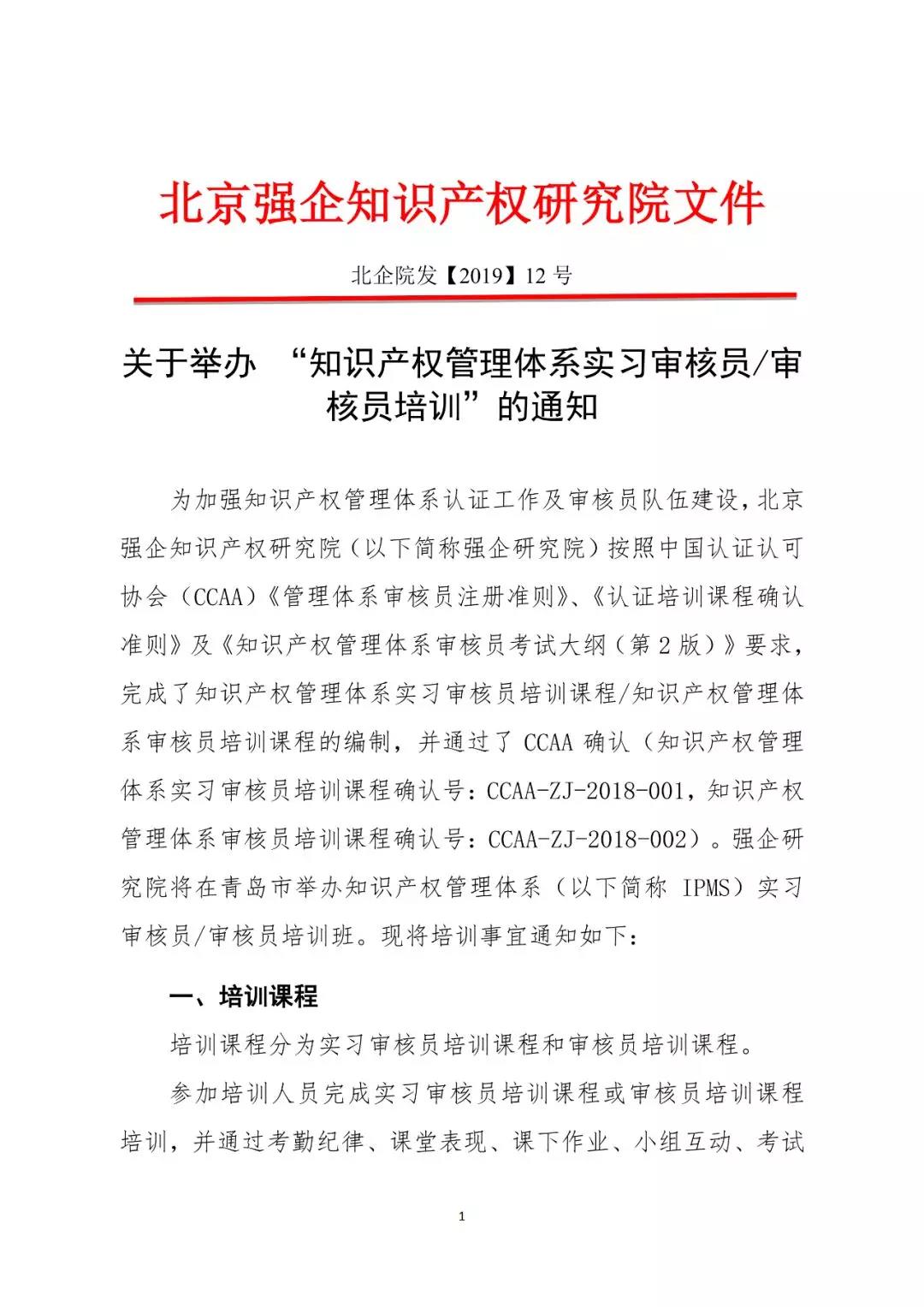 北京强企知识产权研究院文件

北企院发【2019】12 号

关于举办 “知识产权管理体系实习审核员/审核员培训”的通知

为加强知识产权管理体系认证工作及审核员队伍建设，北京强企知识产权研究院（以下简称强企研究院）按照中国认证认可协会（CCAA）《管理体系审核员注册准则》、《认证培训课程确认准则》及《知识产权管理体系审核员考试大纲（第 2 版）》要求，完成了知识产权管理体系实习审核员培训课程/知识产权管理体系审核员培训课程的编制，并通过了 CCAA 确认（知识产权管理体系实习审核员培训课程确认号：CCAA-ZJ-2018-001，知识产权管理体系审核员培训课程确认号：CCAA-ZJ-2018-002）。强企研究院将在青岛市举办知识产权管理体系（以下简称 IPMS）实习审核员/审核员培训班。现将培训事宜通知如下：

一、培训课程

培训课程分为实习审核员培训课程和审核员培训课程。

参加培训人员完成实习审核员培训课程或审核员培训课程培训，并通过考勤纪律、课堂表现、课下作业、小组互动、考试

1